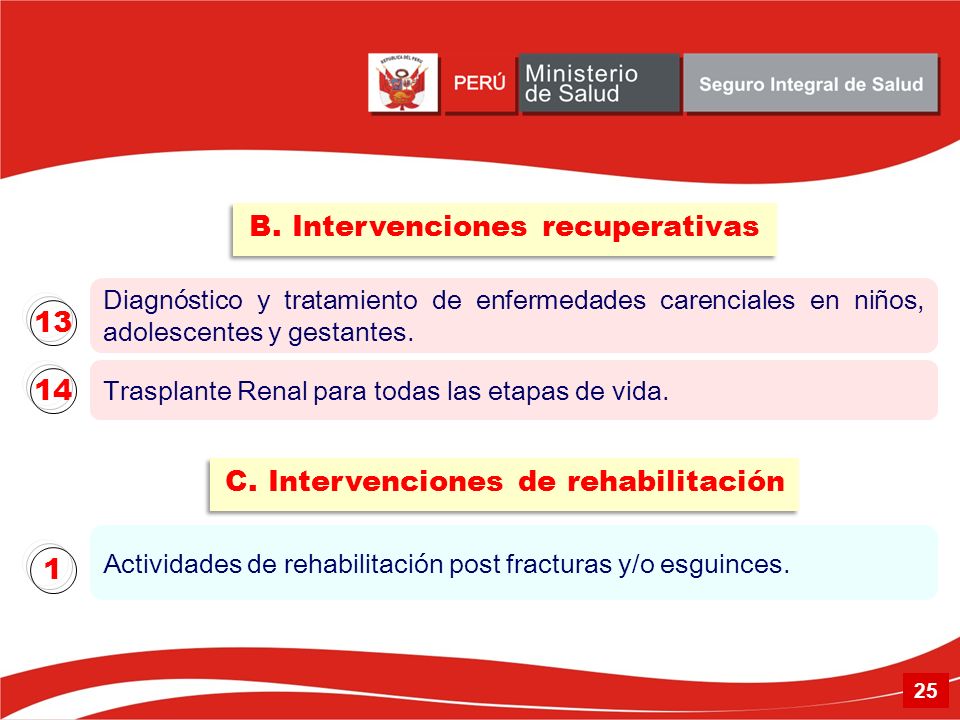 REPÚBLICA DEL PERÚ

PERÚ Ministerio de Salud Seguro Integral de Salud

B. Intervenciones recuperativas

13 Diagnóstico y tratamiento de enfermedades carenciales en niños, adolescentes y gestantes.

14 Trasplante Renal para todas las etapas de vida.

C. Intervenciones de rehabilitación

1 Actividades de rehabilitación post fracturas y/o esguinces.

25